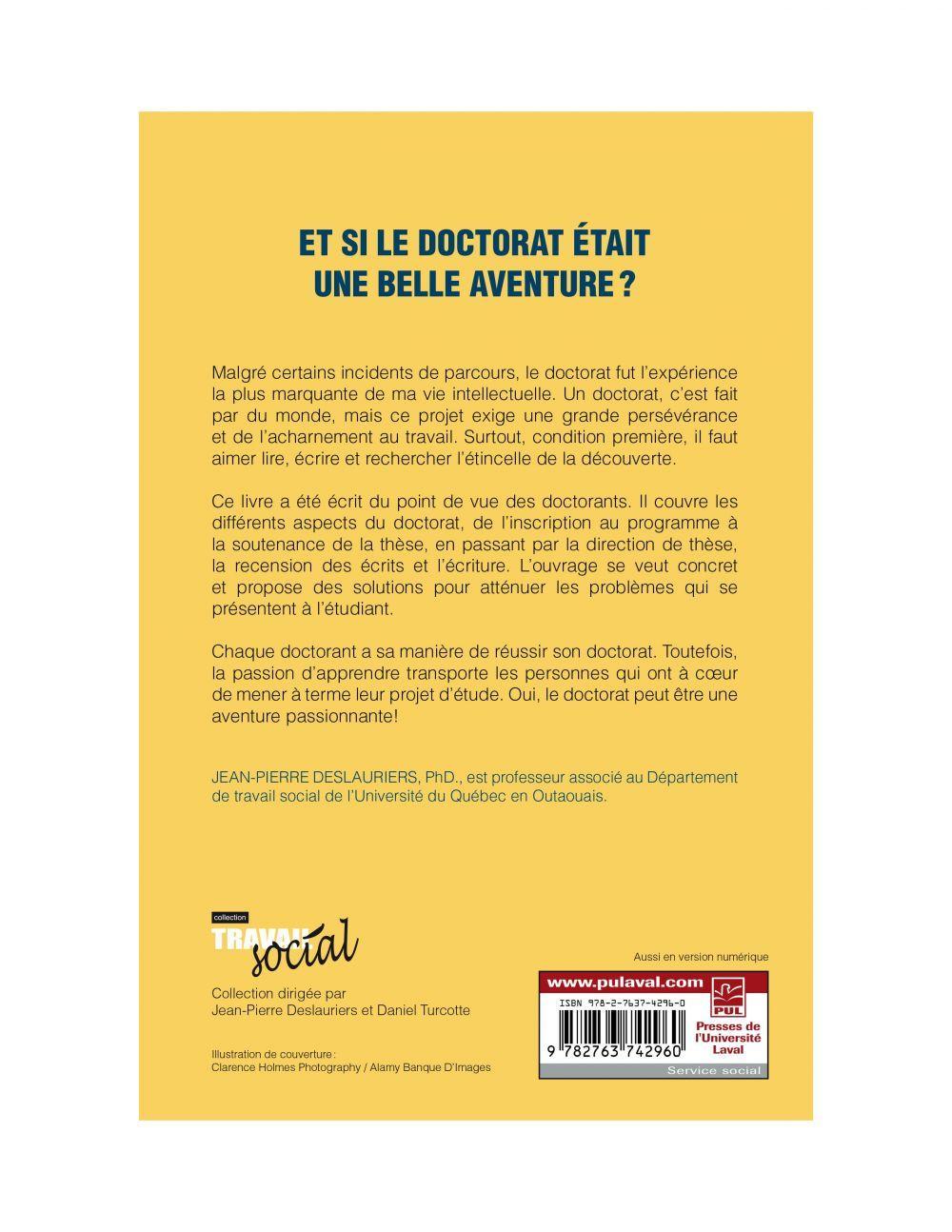 ET SI LE DOCTORAT ÉTAIT UNE BELLE AVENTURE ?

Malgré certains incidents de parcours, le doctorat fut l'expérience la plus marquante de ma vie intellectuelle. Un doctorat, c'est fait par du monde, mais ce projet exige une grande persévérance et de l'acharnement au travail. Surtout, condition première, il faut aimer lire, écrire et rechercher l'étincelle de la découverte.

Ce livre a été écrit du point de vue des doctorants. Il couvre les différents aspects du doctorat, de l'inscription au programme à la soutenance de la thèse, en passant par la direction de thèse, la recension des écrits et l'écriture. L'ouvrage se veut concret et propose des solutions pour atténuer les problèmes qui se présentent à l'étudiant.

Chaque doctorant a sa manière de réussir son doctorat. Toutefois, la passion d'apprendre transporte les personnes qui ont à cœur de mener à terme leur projet d'étude. Oui, le doctorat peut être une aventure passionnante!

JEAN-PIERRE DESLAURIERS, PhD., est professeur associé au Département de travail social de l'Université du Québec en Outaouais.

collection
TRAVAIL
social

Collection dirigée par
Jean-Pierre Deslauriers et Daniel Turcotte

Illustration de couverture :
Clarence Holmes Photography / Alamy Banque D'Images

Aussi en version numérique

www.pulaval.com

ISBN 978-2-7637-4296-0

9 782763 742960

PUL
Presses de l'Université Laval

Service social